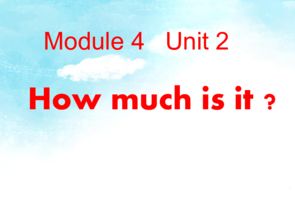 Module 4 Unit 2

How much is it ?